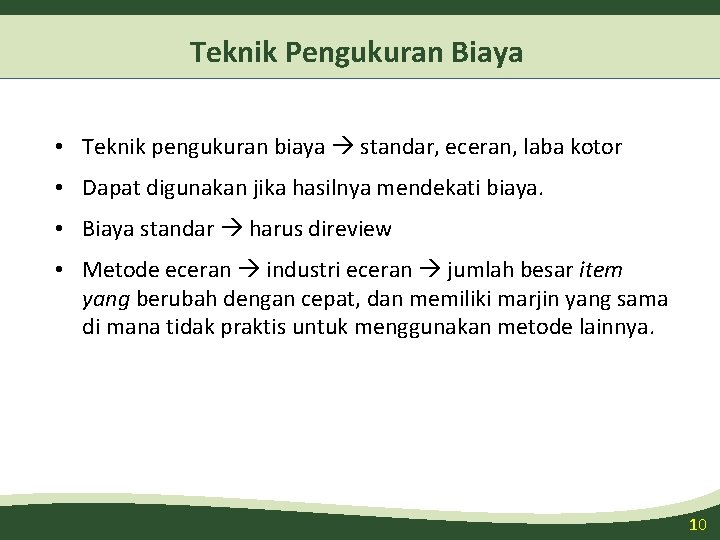 Teknik Pengukuran Biaya

• Teknik pengukuran biaya → standar, eceran, laba kotor

• Dapat digunakan jika hasilnya mendekati biaya.

• Biaya standar → harus direview

• Metode eceran → industri eceran → jumlah besar item yang berubah dengan cepat, dan memiliki marjin yang sama di mana tidak praktis untuk menggunakan metode lainnya.

10